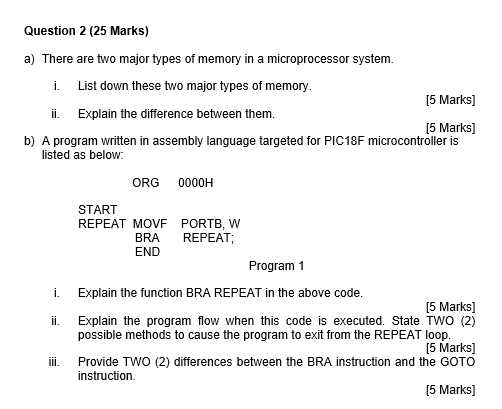 Question 2 (25 Marks)

a) There are two major types of memory in a microprocessor system.

i. List down these two major types of memory.

[5 Marks]

ii. Explain the difference between them.

[5 Marks]

b) A program written in assembly language targeted for PIC18F microcontroller is listed as below:

ORG 0000H

START
REPEAT MOVF PORTB, W
BRA REPEAT;
END

Program 1

i. Explain the function BRA REPEAT in the above code.

[5 Marks]

ii. Explain the program flow when this code is executed. State TWO (2) possible methods to cause the program to exit from the REPEAT loop.

[5 Marks]

iii. Provide TWO (2) differences between the BRA instruction and the GOTO instruction.

[5 Marks]